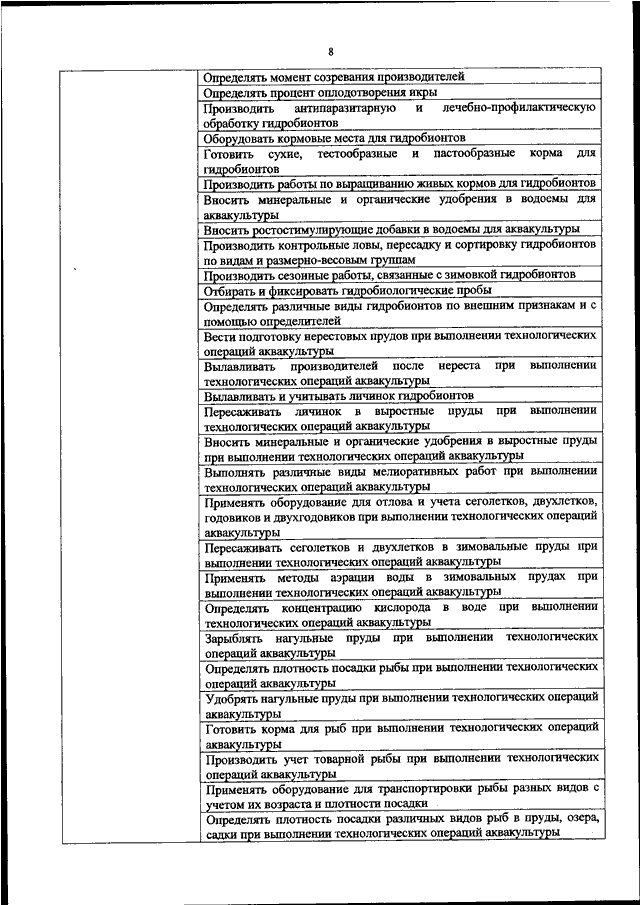 8

| | |
|---|---|
| | Определять момент созревания производителей |
| | Определять процент оплодотворения икры |
| | Производить антипаразитарную и лечебно-профилактическую обработку гидробионтов |
| | Оборудовать кормовые места для гидробионтов |
| | Готовить сухие, тестообразные и пастообразные корма для гидробионтов |
| | Производить работы по выращиванию живых кормов для гидробионтов |
| | Вносить минеральные и органические удобрения в водоемы для аквакультуры |
| | Вносить ростостимулирующие добавки в водоемы для аквакультуры |
| | Производить контрольные ловы, пересадку и сортировку гидробионтов по видам и размерно-весовым группам |
| | Производить сезонные работы, связанные с зимовкой гидробионтов |
| | Отбирать и фиксировать гидробиологические пробы |
| | Определять различные виды гидробионтов по внешним признакам и с помощью определителей |
| | Вести подготовку нерестовых прудов при выполнении технологических операций аквакультуры |
| | Вылавливать производителей после нереста при выполнении технологических операций аквакультуры |
| | Вылавливать и учитывать личинок гидробионтов |
| | Пересаживать личинок в выростные пруды при выполнении технологических операций аквакультуры |
| | Вносить минеральные и органические удобрения в выростные пруды при выполнении технологических операций аквакультуры |
| | Выполнять различные виды мелиоративных работ при выполнении технологических операций аквакультуры |
| | Применять оборудование для отлова и учета сеголетков, двухлетков, годовиков и двухгодовиков при выполнении технологических операций аквакультуры |
| | Пересаживать сеголетков и двухлетков в зимовальные пруды при выполнении технологических операций аквакультуры |
| | Применять методы аэрации воды в зимовальных прудах при выполнении технологических операций аквакультуры |
| | Определять концентрацию кислорода в воде при выполнении технологических операций аквакультуры |
| | Зарыблять нагульные пруды при выполнении технологических операций аквакультуры |
| | Определять плотность посадки рыбы при выполнении технологических операций аквакультуры |
| | Удобрять нагульные пруды при выполнении технологических операций аквакультуры |
| | Готовить корма для рыб при выполнении технологических операций аквакультуры |
| | Производить учет товарной рыбы при выполнении технологических операций аквакультуры |
| | Применять оборудование для транспортировки рыбы разных видов с учетом их возраста и плотности посадки |
| | Определять плотность посадки различных видов рыб в пруды, озера, садки при выполнении технологических операций аквакультуры |